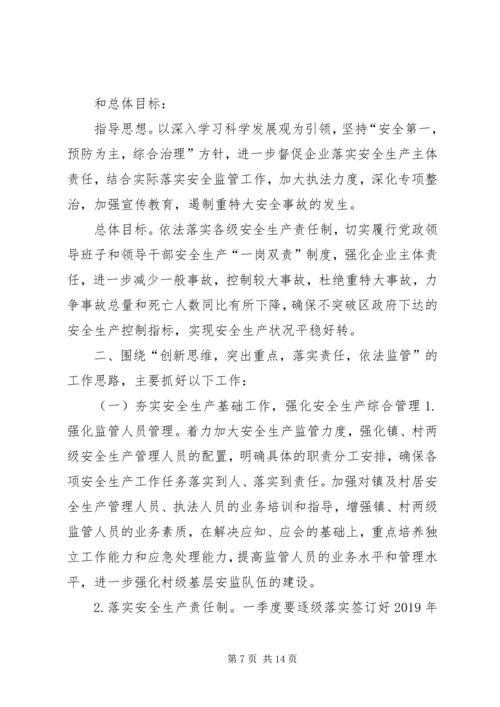 和总体目标：

指导思想。以深入学习科学发展观为引领，坚持“安全第一，预防为主，综合治理”方针，进一步督促企业落实安全生产主体责任，结合实际落实安全监管工作，加大执法力度，深化专项整治，加强宣传教育，遏制重特大安全事故的发生。

总体目标。依法落实各级安全生产责任制，切实履行党政领导班子和领导干部安全生产“一岗双责”制度，强化企业主体责任，进一步减少一般事故，控制较大事故，杜绝重特大事故，力争事故总量和死亡人数同比有所下降，确保不突破区政府下达的安全生产控制指标，实现安全生产状况平稳好转。

二、围绕“创新思维，突出重点，落实责任，依法监管”的工作思路，主要抓好以下工作：

（一）夯实安全生产基础工作，强化安全生产综合管理 1.强化监管人员管理。着力加大安全生产监管力度，强化镇、村两级安全生产管理人员的配置，明确具体的职责分工安排，确保各项安全生产工作任务落实到人、落实到责任。加强对镇及村居安全生产管理人员、执法人员的业务培训和指导，增强镇、村两级监管人员的业务素质，在解决应知、应会的基础上，重点培养独立工作能力和应急处理能力，提高监管人员的业务水平和管理水平，进一步强化村级基层安监队伍的建设。

2.落实安全生产责任制。一季度要逐级落实签订好 2019 年

第 7 页 共 14 页